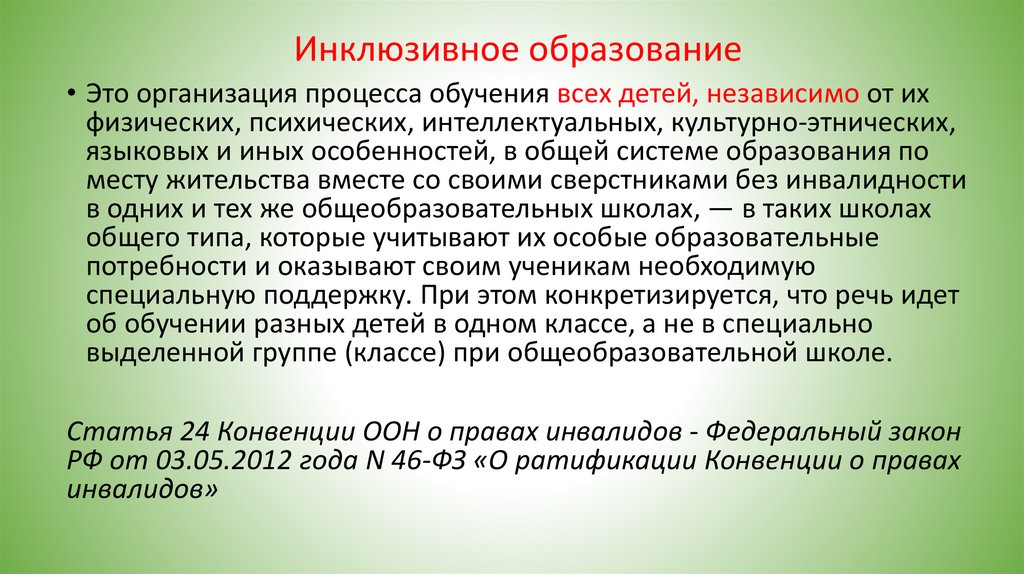 Инклюзивное образование

• Это организация процесса обучения всех детей, независимо от их физических, психических, интеллектуальных, культурно-этнических, языковых и иных особенностей, в общей системе образования по месту жительства вместе со своими сверстниками без инвалидности в одних и тех же общеобразовательных школах, — в таких школах общего типа, которые учитывают их особые образовательные потребности и оказывают своим ученикам необходимую специальную поддержку. При этом конкретизируется, что речь идет об обучении разных детей в одном классе, а не в специально выделенной группе (классе) при общеобразовательной школе.

Статья 24 Конвенции ООН о правах инвалидов - Федеральный закон РФ от 03.05.2012 года N 46-ФЗ «О ратификации Конвенции о правах инвалидов»